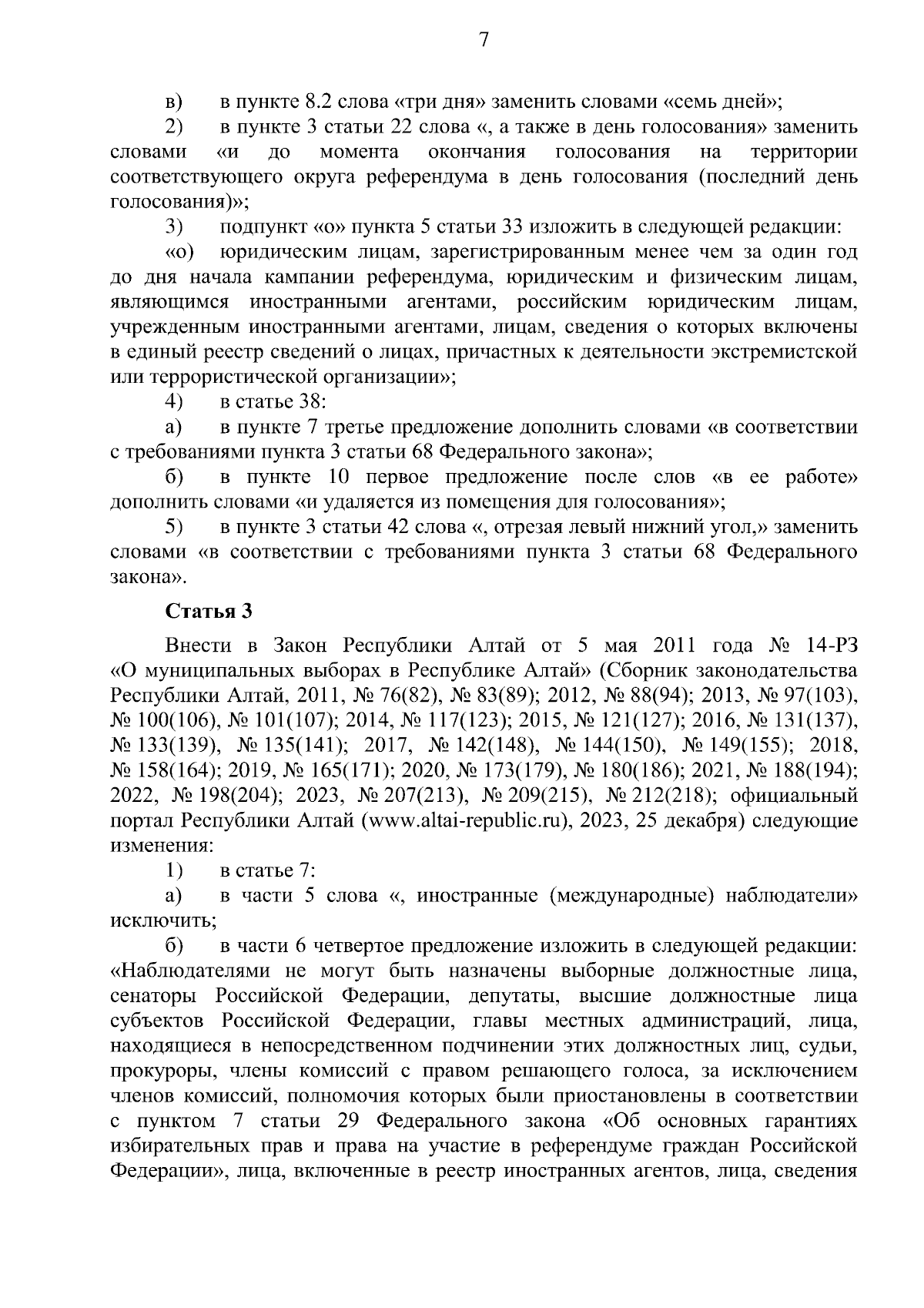 7

в) в пункте 8.2 слова «три дня» заменить словами «семь дней»;

2) в пункте 3 статьи 22 слова «, а также в день голосования» заменить словами «и до момента окончания голосования на территории соответствующего округа референдума в день голосования (последний день голосования)»;

3) подпункт «о» пункта 5 статьи 33 изложить в следующей редакции:

«о) юридическим лицам, зарегистрированным менее чем за один год до дня начала кампании референдума, юридическим и физическим лицам, являющимся иностранными агентами, российским юридическим лицам, учрежденным иностранными агентами, лицам, сведения о которых включены в единый реестр сведений о лицах, причастных к деятельности экстремистской или террористической организации»;

4) в статье 38:

а) в пункте 7 третье предложение дополнить словами «в соответствии с требованиями пункта 3 статьи 68 Федерального закона»;

б) в пункте 10 первое предложение после слов «в ее работе» дополнить словами «и удаляется из помещения для голосования»;

5) в пункте 3 статьи 42 слова «, отрезая левый нижний угол,» заменить словами «в соответствии с требованиями пункта 3 статьи 68 Федерального закона».

Статья 3

Внести в Закон Республики Алтай от 5 мая 2011 года № 14-РЗ «О муниципальных выборах в Республике Алтай» (Сборник законодательства Республики Алтай, 2011, № 76(82), № 83(89); 2012, № 88(94); 2013, № 97(103), № 100(106), № 101(107); 2014, № 117(123); 2015, № 121(127); 2016, № 131(137), № 133(139), № 135(141); 2017, № 142(148), № 144(150), № 149(155); 2018, № 158(164); 2019, № 165(171); 2020, № 173(179), № 180(186); 2021, № 188(194); 2022, № 198(204); 2023, № 207(213), № 209(215), № 212(218); официальный портал Республики Алтай (www.altai-republic.ru), 2023, 25 декабря) следующие изменения:

1) в статье 7:

а) в части 5 слова «, иностранные (международные) наблюдатели» исключить;

б) в части 6 четвертое предложение изложить в следующей редакции: «Наблюдателями не могут быть назначены выборные должностные лица, сенаторы Российской Федерации, депутаты, высшие должностные лица субъектов Российской Федерации, главы местных администраций, лица, находящиеся в непосредственном подчинении этих должностных лиц, судьи, прокуроры, члены комиссий с правом решающего голоса, за исключением членов комиссий, полномочия которых были приостановлены в соответствии с пунктом 7 статьи 29 Федерального закона «Об основных гарантиях избирательных прав и права на участие в референдуме граждан Российской Федерации», лица, включенные в реестр иностранных агентов, лица, сведения